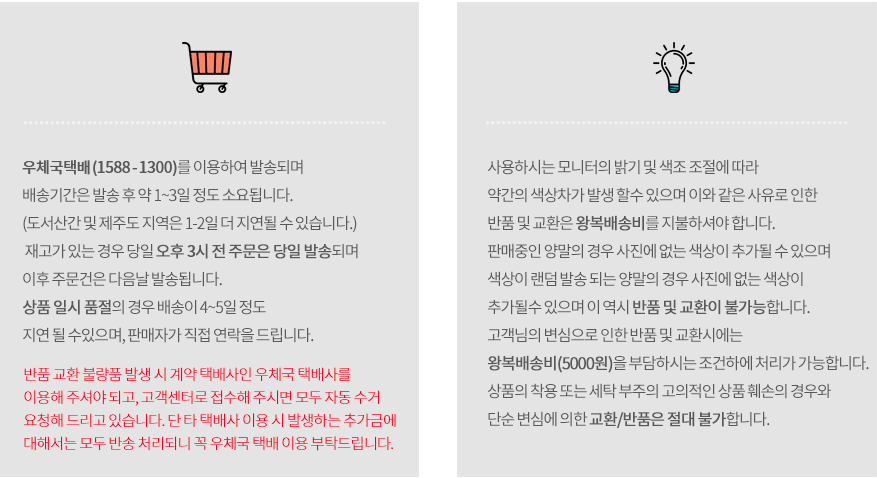 우체국택배 (1588 - 1300)를 이용하여 발송되며
배송기간은 발송 후 약 1~3일 정도 소요됩니다.
(도서산간 및 제주도 지역은 1-2일 더 지연될 수 있습니다.)
재고가 있는 경우 당일 오후 3시 전 주문은 당일 발송되며
이후 주문건은 다음날 발송됩니다.
상품 일시 품절의 경우 배송이 4~5일 정도
지연 될 수있으며, 판매자가 직접 연락을 드립니다.

반품 교환 불량품 발생 시 계약 택배사인 우체국 택배사를
이용해 주셔야 되고, 고객센터로 접수해 주시면 모두 자동 수거
요청해 드리고 있습니다. 단 타 택배사 이용 시 발생하는 추가금에
대해서는 모두 반송 처리되니 꼭 우체국 택배 이용 부탁드립니다.

사용하시는 모니터의 밝기 및 색조 조절에 따라
약간의 색상차가 발생 할수 있으며 이와 같은 사유로 인한
반품 및 교환은 왕복배송비를 지불하셔야 합니다.
판매중인 양말의 경우 사진에 없는 색상이 추가될 수 있으며
색상이 랜덤 발송 되는 양말의 경우 사진에 없는 색상이
추가될수 있으며 이 역시 반품 및 교환이 불가능합니다.
고객님의 변심으로 인한 반품 및 교환시에는
왕복배송비(5000원)을 부담하시는 조건하에 처리가 가능합니다.
상품의 착용 또는 세탁 부주의 고의적인 상품 훼손의 경우와
단순 변심에 의한 교환/반품은 절대 불가합니다.